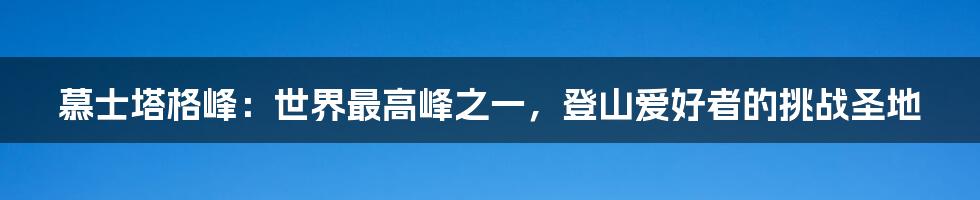 慕士塔格峰：世界最高峰之一，登山爱好者的挑战圣地